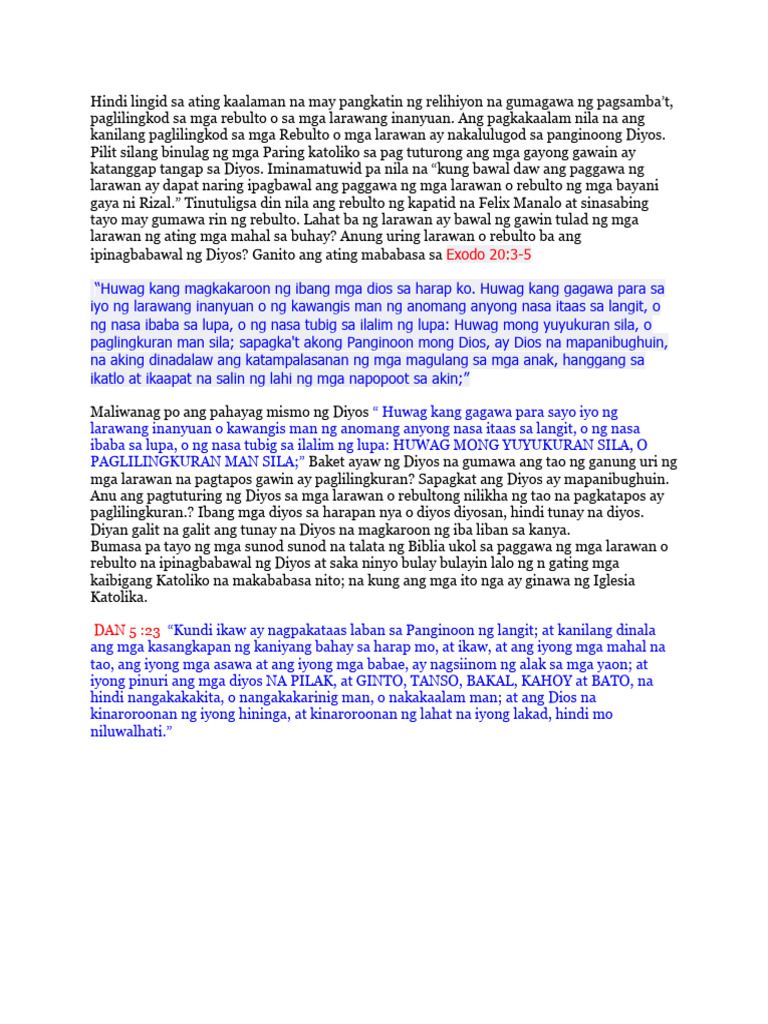 Hindi lingid sa ating kaalaman na may pangkatin ng relihiyon na gumagawa ng pagsamba't, paglilingkod sa mga rebulto o sa mga larawang inanyuan. Ang pagkakaalam nila na ang kanilang paglilingkod sa mga Rebulto o mga larawan ay nakalulugod sa panginoong Diyos. Pilit silang binulag ng mga Paring katoliko sa pag tuturong ang mga gayong gawain ay katanggap tangap sa Diyos. Iminamatuwid pa nila na "kung bawal daw ang paggawa ng larawan ay dapat naring ipagbawal ang paggawa ng mga larawan o rebulto ng mga bayani gaya ni Rizal." Tinutuligsa din nila ang rebulto ng kapatid na Felix Manalo at sinasabing tayo may gumawa rin ng rebulto. Lahat ba ng larawan ay bawal ng gawin tulad ng mga larawan ng ating mga mahal sa buhay? Anung uring larawan o rebulto ba ang ipinagbabawal ng Diyos? Ganito ang ating mababasa sa Exodo 20:3-5

"Huwag kang magkakaroon ng ibang mga dios sa harap ko. Huwag kang gagawa para sa iyo ng larawang inanyuan o ng kawangis man ng anomang anyong nasa itaas sa langit, o ng nasa ibaba sa lupa, o ng nasa tubig sa ilalim ng lupa: Huwag mong yuyukuran sila, o paglingkuran man sila; sapagka't akong Panginoon mong Dios, ay Dios na mapanibughuin, na aking dinadalaw ang katampalasanan ng mga magulang sa mga anak, hanggang sa ikatlo at ikaapat na salin ng lahi ng mga napopoot sa akin;"

Maliwanag po ang pahayag mismo ng Diyos " Huwag kang gagawa para sayo iyo ng larawang inanyuan o kawangis man ng anomang anyong nasa itaas sa langit, o ng nasa ibaba sa lupa, o ng nasa tubig sa ilalim ng lupa: HUWAG MONG YUYUKURAN SILA, O PAGLILINGKURAN MAN SILA;" Baket ayaw ng Diyos na gumawa ang tao ng ganung uri ng mga larawan na pagtapos gawin ay paglilingkuran? Sapagkat ang Diyos ay mapanibughuin. Anu ang pagtuturing ng Diyos sa mga larawan o rebultong nilikha ng tao na pagkatapos ay paglilingkuran.? Ibang mga diyos sa harapan nya o diyos diyosan, hindi tunay na diyos. Diyan galit na galit ang tunay na Diyos na magkaroon ng iba liban sa kanya.
Bumasa pa tayo ng mga sunod sunod na talata ng Biblia ukol sa paggawa ng mga larawan o rebulto na ipinagbabawal ng Diyos at saka ninyo bulay bulayin lalo ng n gating mga kaibigang Katoliko na makababasa nito; na kung ang mga ito nga ay ginawa ng Iglesia Katolika.

DAN 5 :23 "Kundi ikaw ay nagpakataas laban sa Panginoon ng langit; at kanilang dinala ang mga kasangkapan ng kaniyang bahay sa harap mo, at ikaw, at ang iyong mga mahal na tao, ang iyong mga asawa at ang iyong mga babae, ay nagsiinom ng alak sa mga yaon; at iyong pinuri ang mga diyos NA PILAK, at GINTO, TANSO, BAKAL, KAHOY at BATO, na hindi nangakakakita, o nangakakarinig man, o nakakaalam man; at ang Dios na kinaroroonan ng iyong hininga, at kinaroroonan ng lahat na iyong lakad, hindi mo niluwalhati."